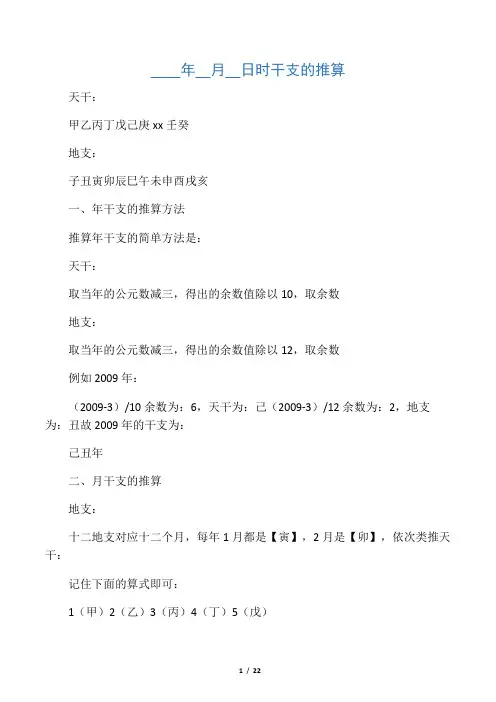 ____年__月__日时干支的推算

天干：

甲乙丙丁戊己庚xx壬癸

地支：

子丑寅卯辰巳午未申酉戌亥

一、年干支的推算方法

推算年干支的简单方法是：

天干：

取当年的公元数减三，得出的余数值除以10，取余数

地支：

取当年的公元数减三，得出的余数值除以12，取余数

例如2009年：

（2009-3）/10余数为：6，天干为：己（2009-3）/12余数为：2，地支为：丑故2009年的干支为：

己丑年

二、月干支的推算

地支：

十二地支对应十二个月，每年1月都是【寅】，2月是【卯】，依次类推天干：

记住下面的算式即可：

1（甲）2（乙）3（丙）4（丁）5（戊）

1 / 22